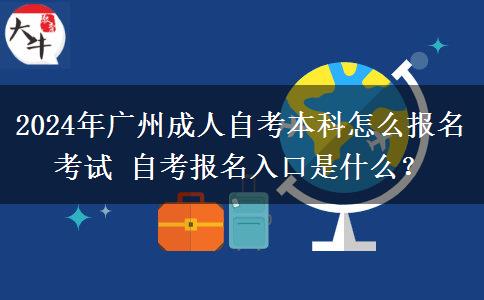 大牛

2024年广州成人自考本科怎么报名考试 自考报名入口是什么？